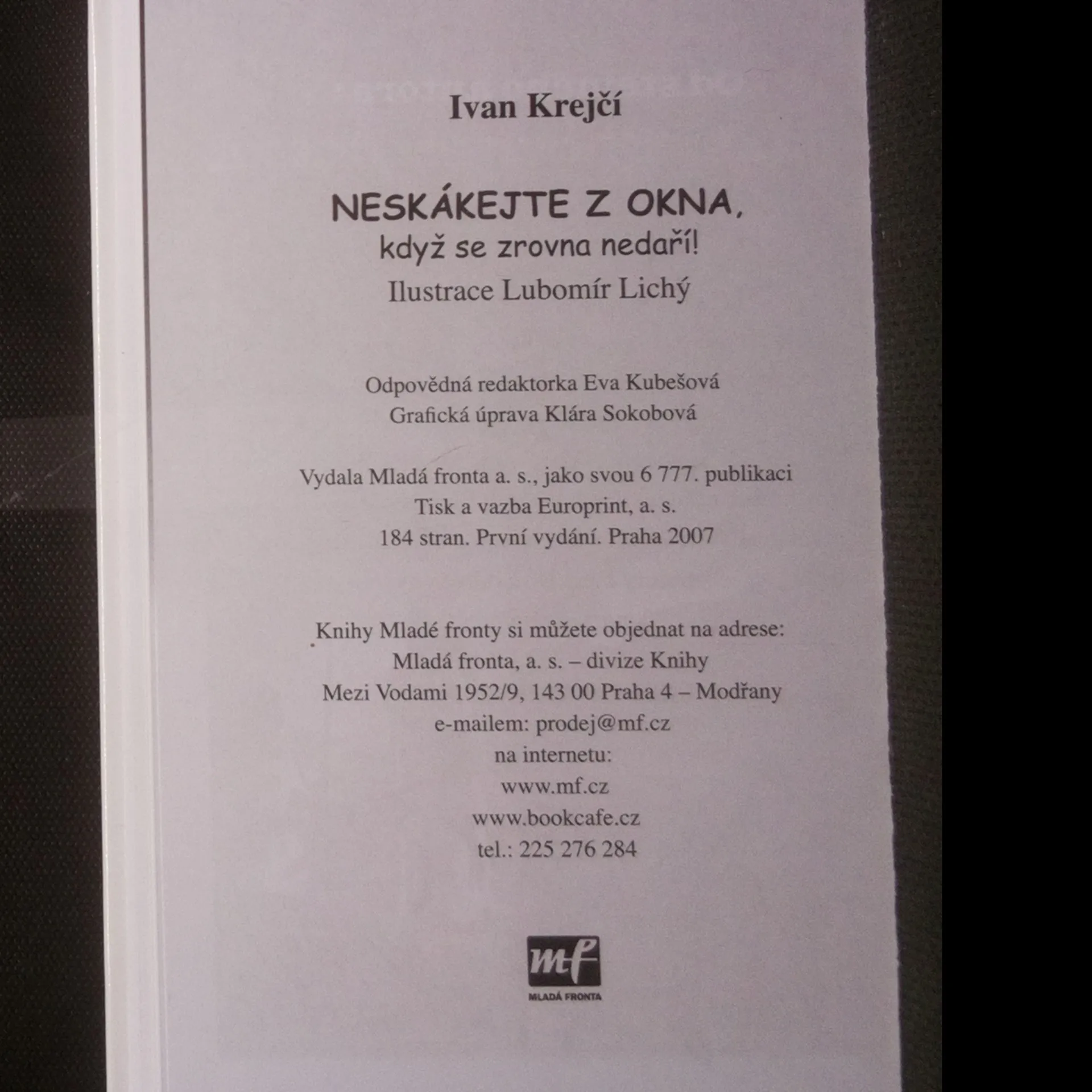 Ivan Krejčí

NESKÁKEJTE Z OKNA,
když se zrovna nedaří!
Ilustrace Lubomír Lichý

Odpovědná redaktorka Eva Kubešová
Grafická úprava Klára Sokobová

Vydala Mladá fronta a. s., jako svou 6 777. publikaci
Tisk a vazba Europrint, a. s.
184 stran. První vydání. Praha 2007

Knihy Mladé fronty si můžete objednat na adrese:
Mladá fronta, a. s. – divize Knihy
Mezi Vodami 1952/9, 143 00 Praha 4 – Modřany
e-mailem: prodej@mf.cz
na internetu:
www.mf.cz
www.bookcafe.cz
tel.: 225 276 284

mf
MLADÁ FRONTA